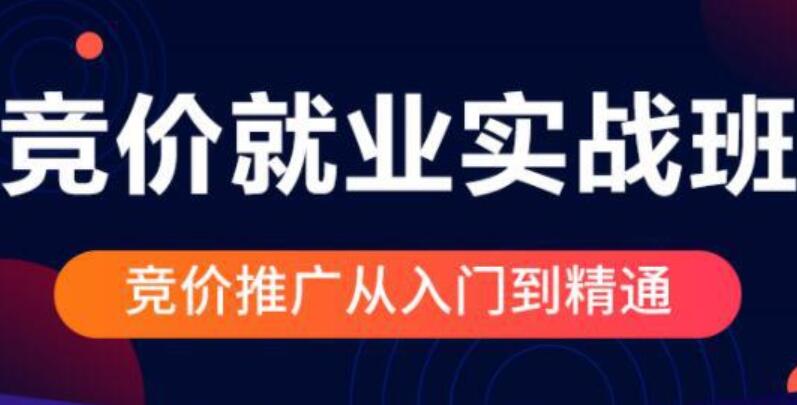 竞价就业实战班

竞价推广从入门到精通